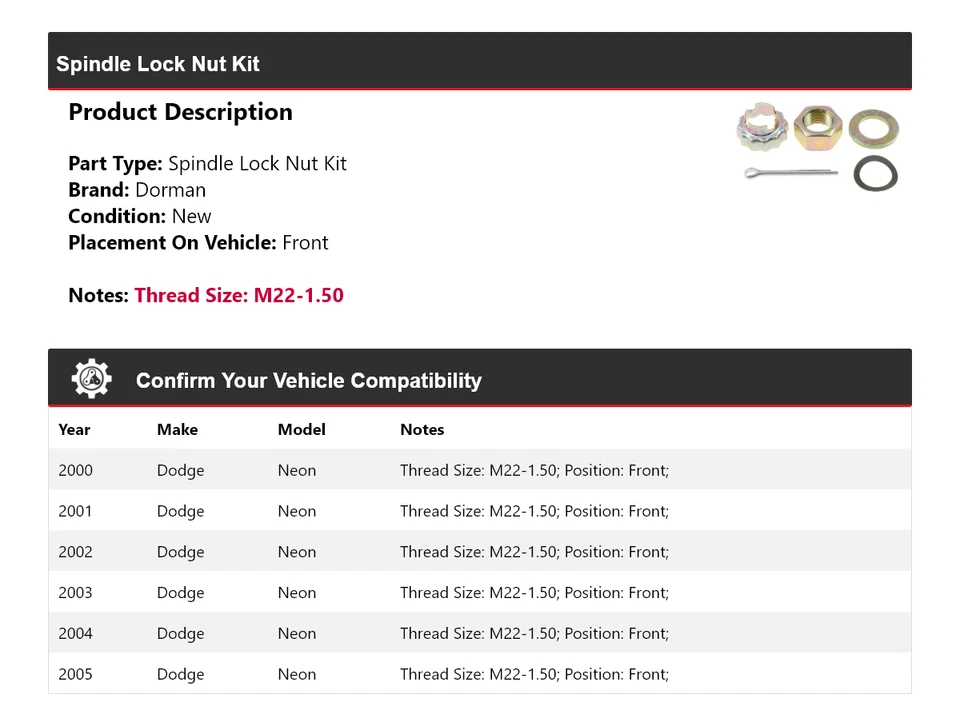 Spindle Lock Nut Kit

Product Description

Part Type: Spindle Lock Nut Kit
Brand: Dorman
Condition: New
Placement On Vehicle: Front

Notes: Thread Size: M22-1.50

Confirm Your Vehicle Compatibility

| Year | Make | Model | Notes |
|---|---|---|---|
| 2000 | Dodge | Neon | Thread Size: M22-1.50; Position: Front; |
| 2001 | Dodge | Neon | Thread Size: M22-1.50; Position: Front; |
| 2002 | Dodge | Neon | Thread Size: M22-1.50; Position: Front; |
| 2003 | Dodge | Neon | Thread Size: M22-1.50; Position: Front; |
| 2004 | Dodge | Neon | Thread Size: M22-1.50; Position: Front; |
| 2005 | Dodge | Neon | Thread Size: M22-1.50; Position: Front; |